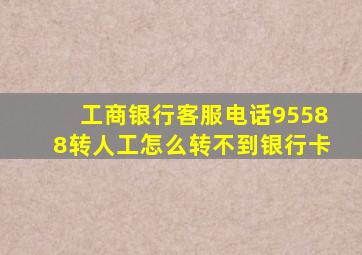 工商银行客服电话95588转人工怎么转不到银行卡